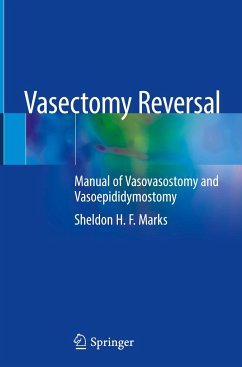 Vasectomy Reversal

Manual of Vasovasostomy and Vasoepididymostomy

Sheldon H. F. Marks

Springer